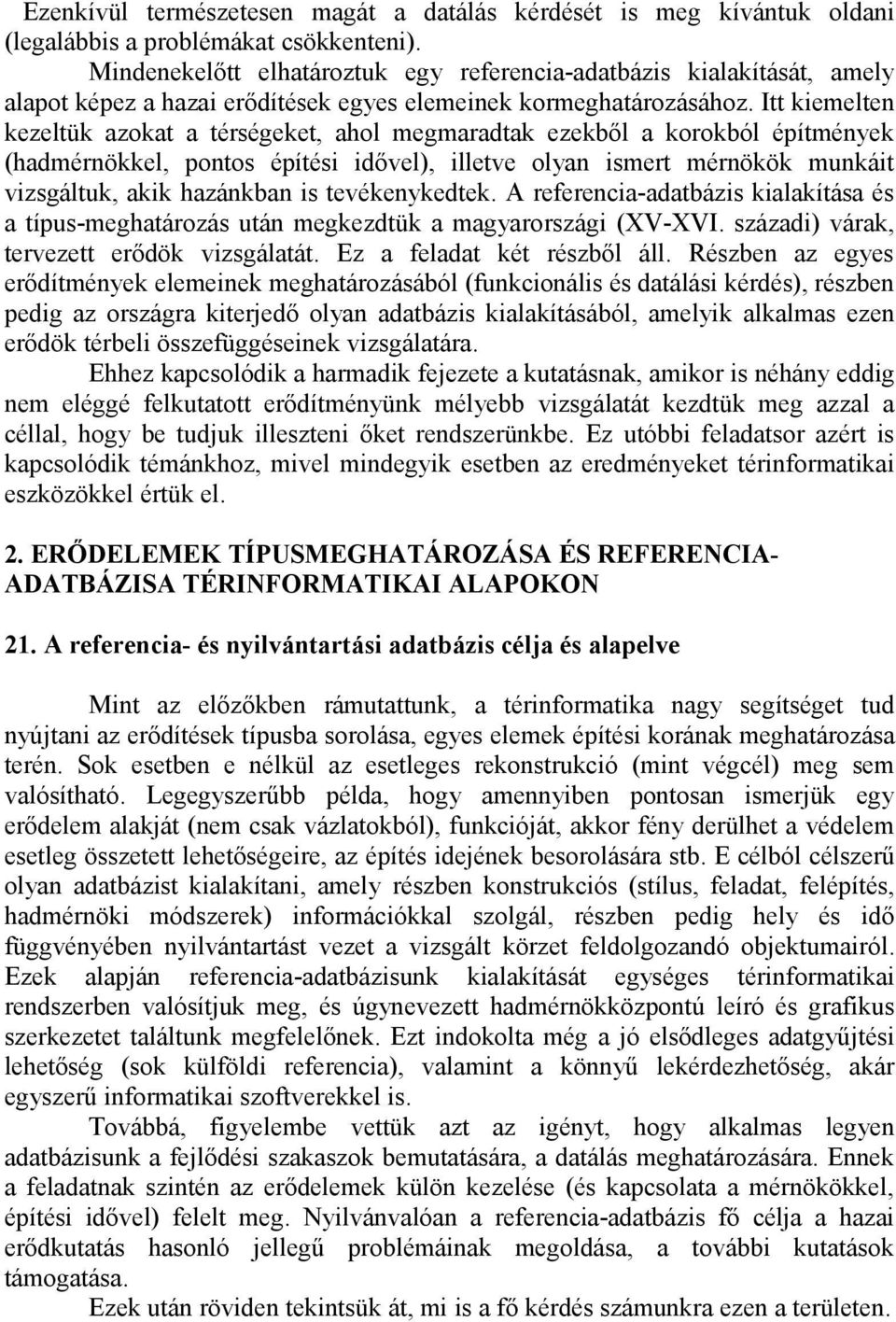 Ezenkívül természetesen magát a datálás kérdését is meg kívántuk oldani (legalábbis a problémákat csökkenteni).

Mindenekelőtt elhatároztuk egy referencia-adatbázis kialakítását, amely alapot képez a hazai erődítések egyes elemeinek kormeghatározásához. Itt kiemelten kezeltük azokat a térségeket, ahol megmaradtak ezekből a korokból építmények (hadmérnökkel, pontos építési idővel), illetve olyan ismert mérnökök munkáit vizsgáltuk, akik hazánkban is tevékenykedtek. A referencia-adatbázis kialakítása és a típus-meghatározás után megkezdtük a magyarországi (XV-XVI. századi) várak, tervezett erődök vizsgálatát. Ez a feladat két részből áll. Részben az egyes erődítmények elemeinek meghatározásából (funkcionális és datálási kérdés), részben pedig az országra kiterjedő olyan adatbázis kialakításából, amelyik alkalmas ezen erődök térbeli összefüggéseinek vizsgálatára.

Ehhez kapcsolódik a harmadik fejezete a kutatásnak, amikor is néhány eddig nem eléggé felkutatott erődítményünk mélyebb vizsgálatát kezdtük meg azzal a céllal, hogy be tudjuk illeszteni őket rendszerünkbe. Ez utóbbi feladatsor azért is kapcsolódik témánkhoz, mivel mindegyik esetben az eredményeket térinformatikai eszközökkel értük el.

2. ERŐDELEMEK TÍPUSMEGHATÁROZÁSA ÉS REFERENCIA-ADATBÁZISA TÉRINFORMATIKAI ALAPOKON

21. A referencia- és nyilvántartási adatbázis célja és alapelve

Mint az előzőkben rámutattunk, a térinformatika nagy segítséget tud nyújtani az erődítések típusba sorolása, egyes elemek építési korának meghatározása terén. Sok esetben e nélkül az esetleges rekonstrukció (mint végcél) meg sem valósítható. Legegyszerűbb példa, hogy amennyiben pontosan ismerjük egy erődelem alakját (nem csak vázlatokból), funkcióját, akkor fény derülhet a védelem esetleg összetett lehetőségeire, az építés idejének besorolására stb. E célból célszerű olyan adatbázist kialakítani, amely részben konstrukciós (stílus, feladat, felépítés, hadmérnöki módszerek) információkkal szolgál, részben pedig hely és idő függvényében nyilvántartást vezet a vizsgált körzet feldolgozandó objektumairól. Ezek alapján referencia-adatbázisunk kialakítását egységes térinformatikai rendszerben valósítjuk meg, és úgynevezett hadmérnökközpontú leíró és grafikus szerkezetet találtunk megfelelőnek. Ezt indokolta még a jó elsődleges adatgyűjtési lehetőség (sok külföldi referencia), valamint a könnyű lekérdezhetőség, akár egyszerű informatikai szoftverekkel is.

Továbbá, figyelembe vettük azt az igényt, hogy alkalmas legyen adatbázisunk a fejlődési szakaszok bemutatására, a datálás meghatározására. Ennek a feladatnak szintén az erődelemek külön kezelése (és kapcsolata a mérnökökkel, építési idővel) felelt meg. Nyilvánvalóan a referencia-adatbázis fő célja a hazai erődkutatás hasonló jellegű problémáinak megoldása, a további kutatások támogatása.

Ezek után röviden tekintsük át, mi is a fő kérdés számunkra ezen a területen.